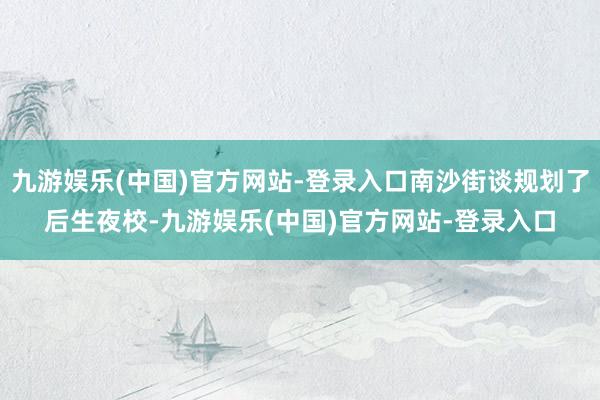 九游娱乐(中国)官方网站-登录入口南沙街谈规划了后生夜校-九游娱乐(中国)官方网站-登录入口